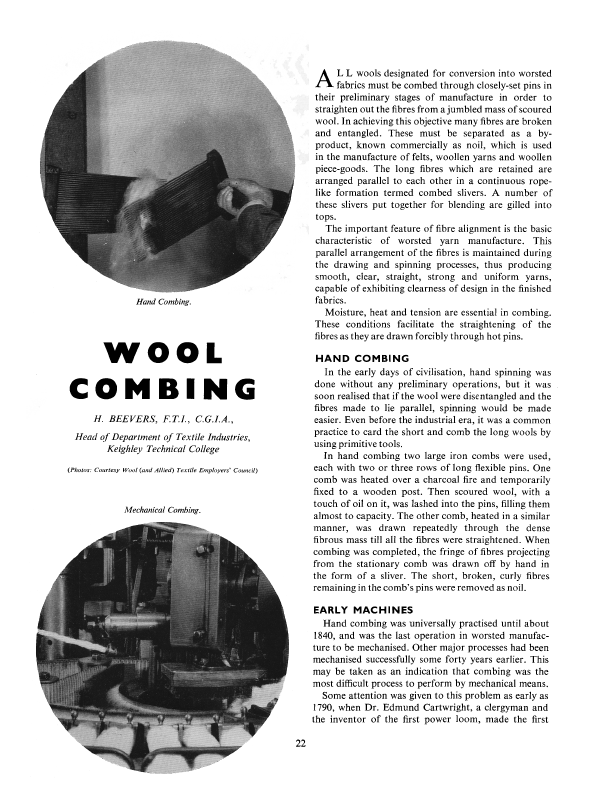 Hand Combing.

WOOL COMBING

H. BEEVERS, F.T.I., C.G.I.A.,

Head of Department of Textile Industries, Keighley Technical College

(Photos: Courtesy Wool (and Allied) Textile Employers' Council)

Mechanical Combing.

ALL wools designated for conversion into worsted fabrics must be combed through closely-set pins in their preliminary stages of manufacture in order to straighten out the fibres from a jumbled mass of scoured wool. In achieving this objective many fibres are broken and entangled. These must be separated as a by-product, known commercially as noil, which is used in the manufacture of felts, woollen yarns and woollen piece-goods. The long fibres which are retained are arranged parallel to each other in a continuous rope-like formation termed combed slivers. A number of these slivers put together for blending are gilled into tops.

The important feature of fibre alignment is the basic characteristic of worsted yarn manufacture. This parallel arrangement of the fibres is maintained during the drawing and spinning processes, thus producing smooth, clear, straight, strong and uniform yarns, capable of exhibiting clearness of design in the finished fabrics.

Moisture, heat and tension are essential in combing. These conditions facilitate the straightening of the fibres as they are drawn forcibly through hot pins.

HAND COMBING

In the early days of civilisation, hand spinning was done without any preliminary operations, but it was soon realised that if the wool were disentangled and the fibres made to lie parallel, spinning would be made easier. Even before the industrial era, it was a common practice to card the short and comb the long wools by using primitive tools.

In hand combing two large iron combs were used, each with two or three rows of long flexible pins. One comb was heated over a charcoal fire and temporarily fixed to a wooden post. Then scoured wool, with a touch of oil on it, was lashed into the pins, filling them almost to capacity. The other comb, heated in a similar manner, was drawn repeatedly through the dense fibrous mass till all the fibres were straightened. When combing was completed, the fringe of fibres projecting from the stationary comb was drawn off by hand in the form of a sliver. The short, broken, curly fibres remaining in the comb's pins were removed as noil.

EARLY MACHINES

Hand combing was universally practised until about 1840, and was the last operation in worsted manufacture to be mechanised. Other major processes had been mechanised successfully some forty years earlier. This may be taken as an indication that combing was the most difficult process to perform by mechanical means.

Some attention was given to this problem as early as 1790, when Dr. Edmund Cartwright, a clergyman and the inventor of the first power loom, made the first

22